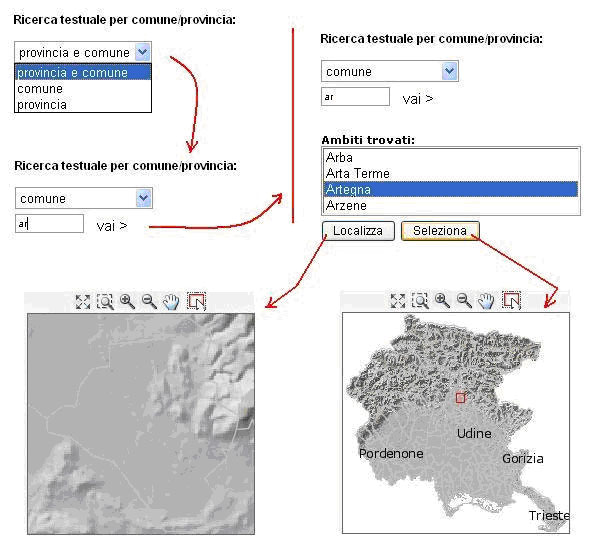 Ricerca testuale per comune/provincia:

provincia e comune
provincia e comune
comune
provincia

Ricerca testuale per comune/provincia:

comune
ar
vai >

Ricerca testuale per comune/provincia:

comune
ar
vai >

Ambiti trovati:
Arba
Arta Terme
Artegna
Arzene

Localizza
Seleziona

Udine
Pordenone
Gorizia
Trieste